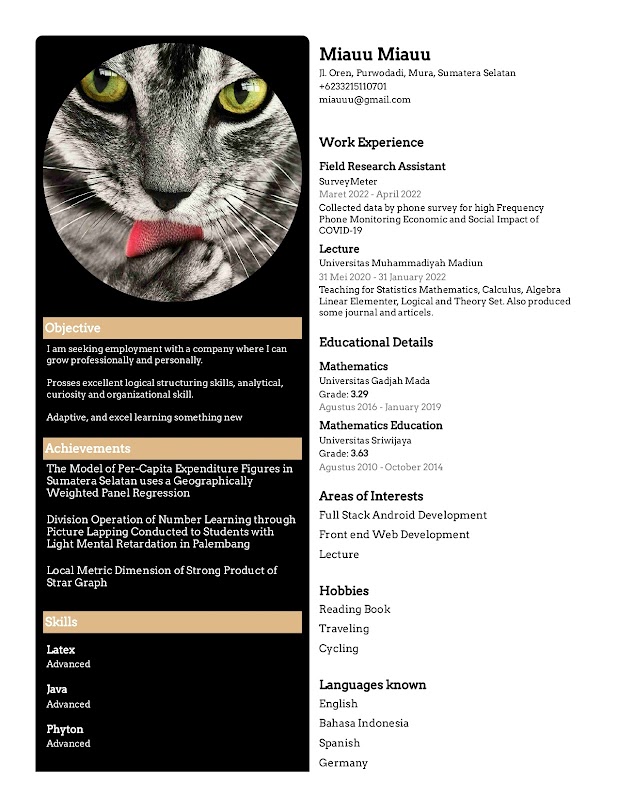 Objective

I am seeking employment with a company where I can grow professionally and personally.

Prosses excellent logical structuring skills, analytical, curiosity and organizational skill.

Adaptive, and excel learning something new

Achievements

The Model of Per-Capita Expenditure Figures in Sumatera Selatan uses a Geographically Weighted Panel Regression

Division Operation of Number Learning through Picture Lapping Conducted to Students with Light Mental Retardation in Palembang

Local Metric Dimension of Strong Product of Strar Graph

Skills

Latex
Advanced

Java
Advanced

Phyton
Advanced

Miauu Miauu
Jl. Oren, Purwodadi, Mura, Sumatera Selatan
+6233215110701
miauuu@gmail.com

Work Experience

Field Research Assistant
SurveyMeter
Maret 2022 - April 2022
Collected data by phone survey for high Frequency Phone Monitoring Economic and Social Impact of COVID-19

Lecture
Universitas Muhammadiyah Madiun
31 Mei 2020 - 31 January 2022
Teaching for Statistics Mathematics, Calculus, Algebra Linear Elementer, Logical and Theory Set. Also produced some journal and articels.

Educational Details

Mathematics
Universitas Gadjah Mada
Grade: 3.29
Agustus 2016 - January 2019

Mathematics Education
Universitas Sriwijaya
Grade: 3.63
Agustus 2010 - October 2014

Areas of Interests
Full Stack Android Development
Front end Web Development
Lecture

Hobbies
Reading Book
Traveling
Cycling

Languages known
English
Bahasa Indonesia
Spanish
Germany